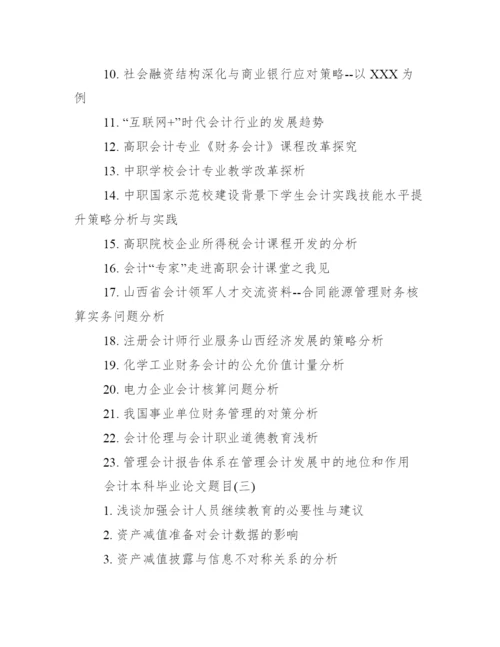 10. 社会融资结构深化与商业银行应对策略--以 XXX 为例

11. “互联网+”时代会计行业的发展趋势

12. 高职会计专业《财务会计》课程改革探究

13. 中职学校会计专业教学改革探析

14. 中职国家示范校建设背景下学生会计实践技能水平提升策略分析与实践

15. 高职院校企业所得税会计课程开发的分析

16. 会计“专家”走进高职会计课堂之我见

17. 山西省会计领军人才交流资料--合同能源管理财务核算实务问题分析

18. 注册会计师行业服务山西经济发展的策略分析

19. 化学工业财务会计的公允价值计量分析

20. 电力企业会计核算问题分析

21. 我国事业单位财务管理的对策分析

22. 会计伦理与会计职业道德教育浅析

23. 管理会计报告体系在管理会计发展中的地位和作用

会计本科毕业论文题目(三)

1. 浅谈加强会计人员继续教育的必要性与建议

2. 资产减值准备对会计数据的影响

3. 资产减值披露与信息不对称关系的分析